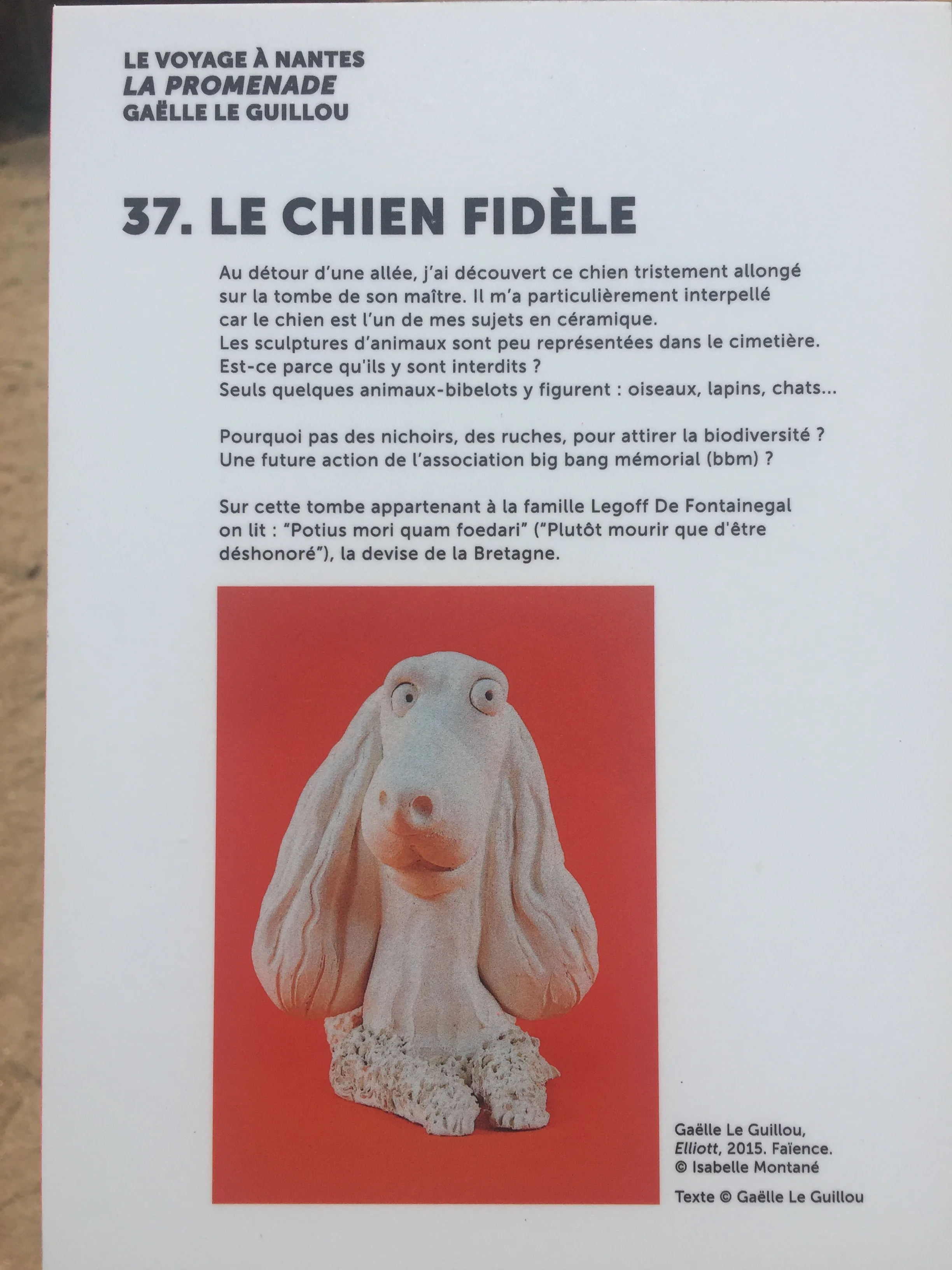 LE VOYAGE À NANTES
LA PROMENADE
GAËLLE LE GUILLOU

37. LE CHIEN FIDÈLE

Au détour d'une allée, j'ai découvert ce chien tristement allongé sur la tombe de son maître. Il m'a particulièrement interpellé car le chien est l'un de mes sujets en céramique.
Les sculptures d'animaux sont peu représentées dans le cimetière.
Est-ce parce qu'ils y sont interdits ?
Seuls quelques animaux-bibelots y figurent : oiseaux, lapins, chats...

Pourquoi pas des nichoirs, des ruches, pour attirer la biodiversité ?
Une future action de l'association big bang mémorial (bbm) ?

Sur cette tombe appartenant à la famille Legoff De Fontainegal on lit : "Potius mori quam foedari" ("Plutôt mourir que d'être déshonoré"), la devise de la Bretagne.

Gaëlle Le Guillou,
Elliott, 2015. Faïence.
© Isabelle Montané

Texte © Gaëlle Le Guillou